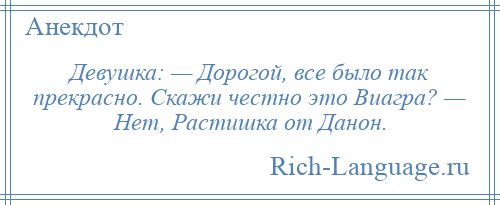 Анекдот

Девушка: — Дорогой, все было так прекрасно. Скажи честно это Виагра? — Нет, Растишка от Данон.

Rich-Language.ru